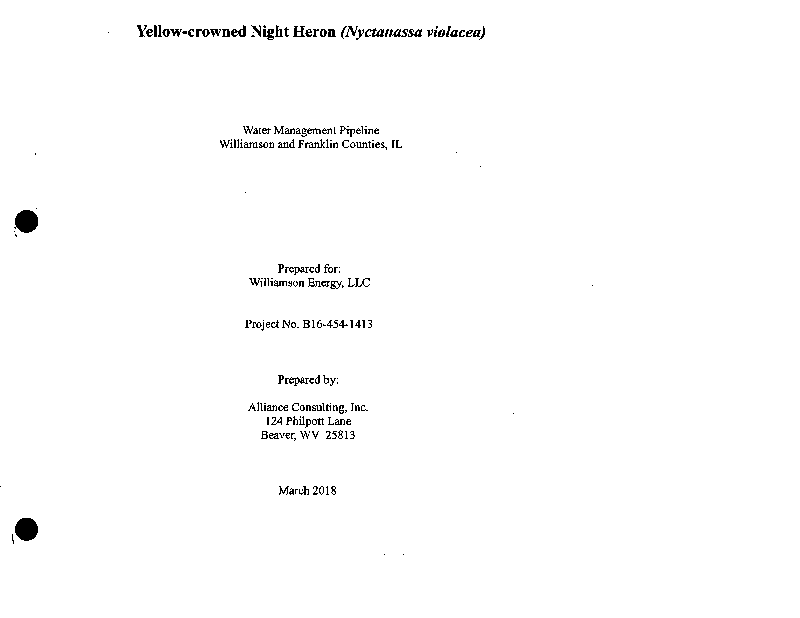 Yellow-crowned Night Heron (Nyctanassa violacea)

Water Management Pipeline
Williamson and Franklin Counties, IL

Prepared for:
Williamson Energy, LLC

Project No. B16-454-1413

Prepared by:

Alliance Consulting, Inc.
124 Philpott Lane
Beaver, WV 25813

March 2018